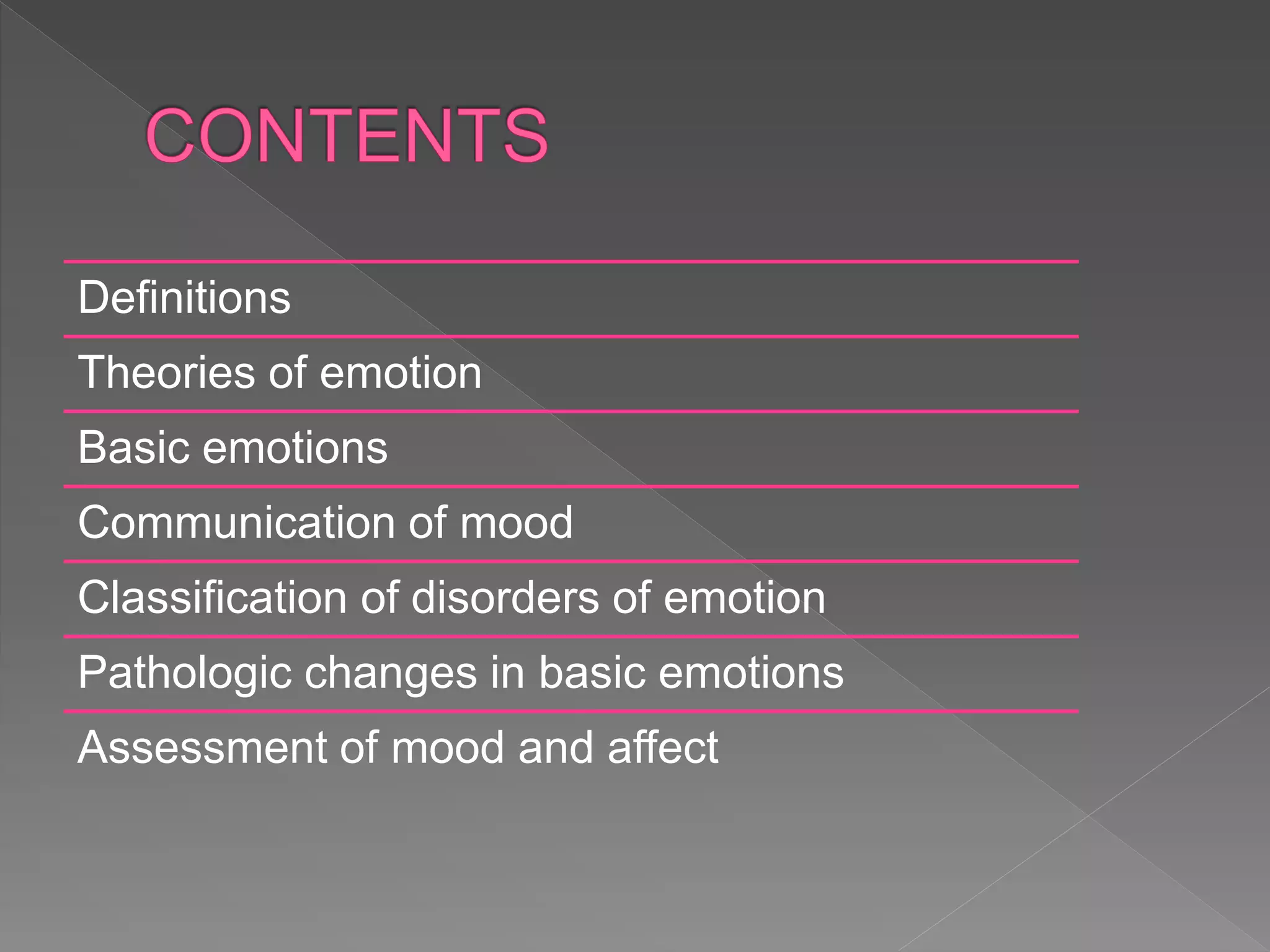 CONTENTS

Definitions

Theories of emotion

Basic emotions

Communication of mood

Classification of disorders of emotion

Pathologic changes in basic emotions

Assessment of mood and affect